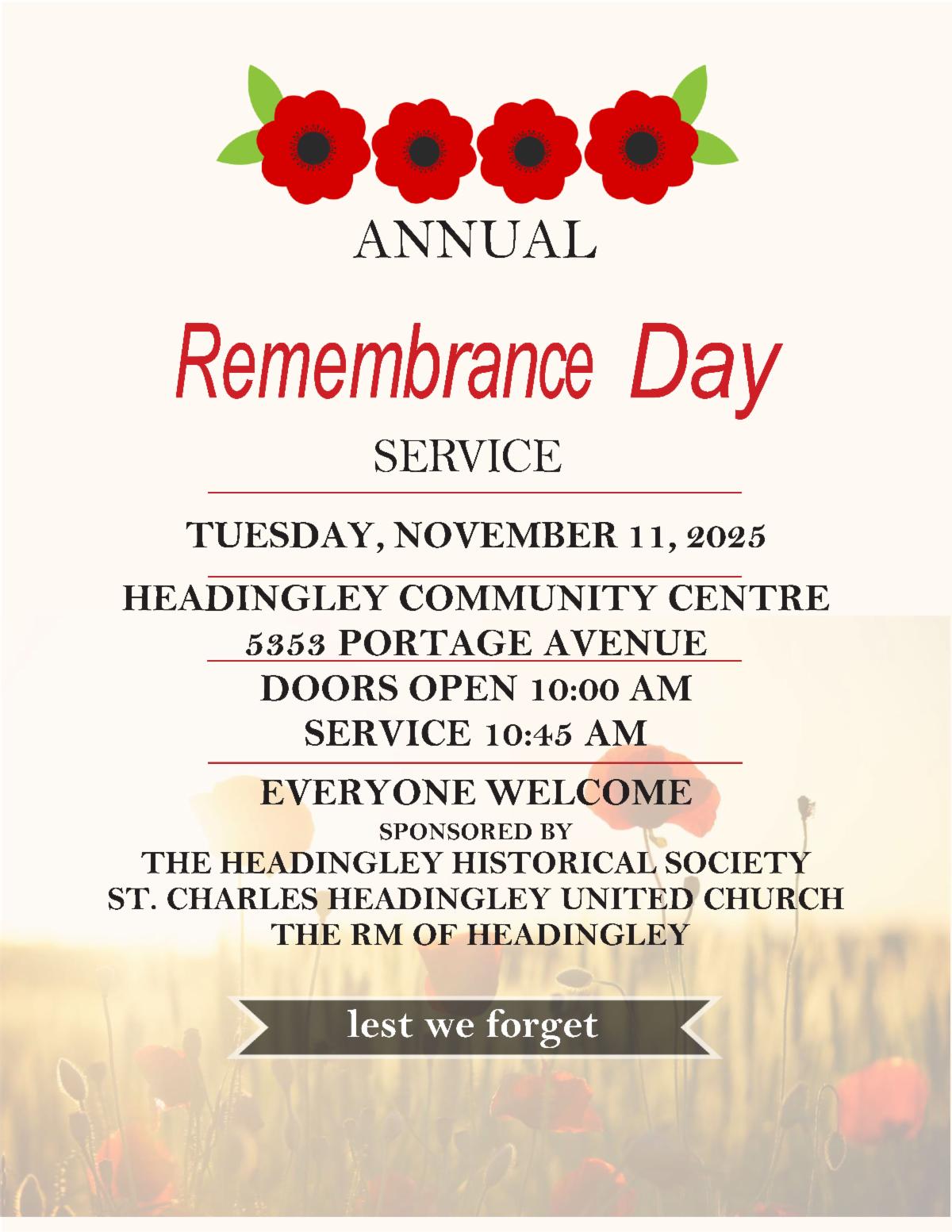 ANNUAL

Remembrance Day

SERVICE

TUESDAY, NOVEMBER 11, 2025

HEADINGLEY COMMUNITY CENTRE
5353 PORTAGE AVENUE

DOORS OPEN 10:00 AM
SERVICE 10:45 AM

EVERYONE WELCOME
SPONSORED BY
THE HEADINGLEY HISTORICAL SOCIETY
ST. CHARLES HEADINGLEY UNITED CHURCH
THE RM OF HEADINGLEY

lest we forget